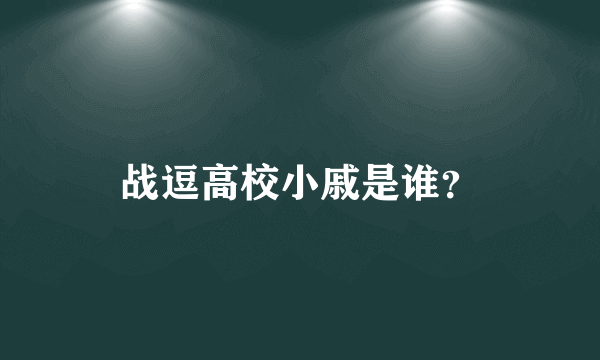 战逗高校小戚是谁?